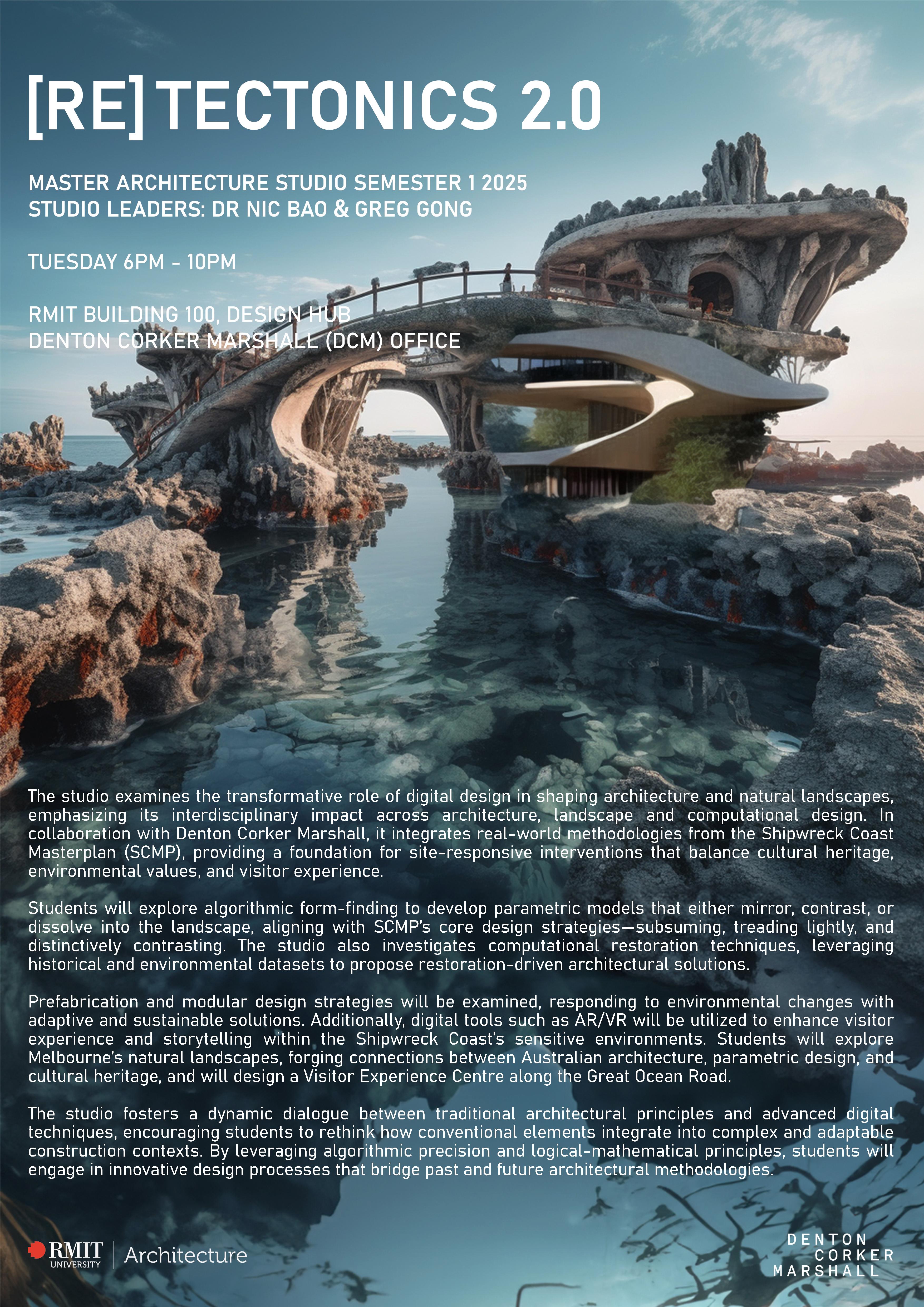 [RE]TECTONICS 2.0

MASTER ARCHITECTURE STUDIO SEMESTER 1 2025
STUDIO LEADERS: DR NIC BAO & GREG GONG

TUESDAY 6PM - 10PM

RMIT BUILDING 100, DESIGN HUB
DENTON CORKER MARSHALL (DCM) OFFICE

The studio examines the transformative role of digital design in shaping architecture and natural landscapes, emphasizing its interdisciplinary impact across architecture, landscape and computational design. In collaboration with Denton Corker Marshall, it integrates real-world methodologies from the Shipwreck Coast Masterplan (SCMP), providing a foundation for site-responsive interventions that balance cultural heritage, environmental values, and visitor experience.

Students will explore algorithmic form-finding to develop parametric models that either mirror, contrast, or dissolve into the landscape, aligning with SCMP's core design strategies—subsuming, treading lightly, and distinctively contrasting. The studio also investigates computational restoration techniques, leveraging historical and environmental datasets to propose restoration-driven architectural solutions.

Prefabrication and modular design strategies will be examined, responding to environmental changes with adaptive and sustainable solutions. Additionally, digital tools such as AR/VR will be utilized to enhance visitor experience and storytelling within the Shipwreck Coast's sensitive environments. Students will explore Melbourne's natural landscapes, forging connections between Australian architecture, parametric design, and cultural heritage, and will design a Visitor Experience Centre along the Great Ocean Road.

The studio fosters a dynamic dialogue between traditional architectural principles and advanced digital techniques, encouraging students to rethink how conventional elements integrate into complex and adaptable construction contexts. By leveraging algorithmic precision and logical-mathematical principles, students will engage in innovative design processes that bridge past and future architectural methodologies.

RMIT
UNIVERSITY
Architecture

DENTON
CORKER
MARSHALL